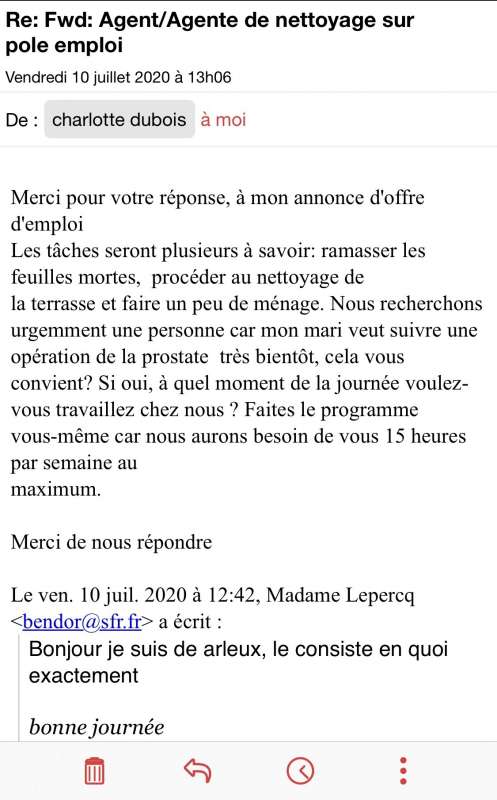 Re: Fwd: Agent/Agente de nettoyage sur pole emploi

Vendredi 10 juillet 2020 à 13h06

De : charlotte dubois à moi

Merci pour votre réponse, à mon annonce d'offre d'emploi
Les tâches seront plusieurs à savoir: ramasser les feuilles mortes, procéder au nettoyage de la terrasse et faire un peu de ménage. Nous recherchons urgemment une personne car mon mari veut suivre une opération de la prostate très bientôt, cela vous convient? Si oui, à quel moment de la journée voulez-vous travaillez chez nous ? Faites le programme vous-même car nous aurons besoin de vous 15 heures par semaine au maximum.

Merci de nous répondre

Le ven. 10 juil. 2020 à 12:42, Madame Lepercq <bendor@sfr.fr> a écrit :

Bonjour je suis de arleux, le consiste en quoi exactement

bonne journée